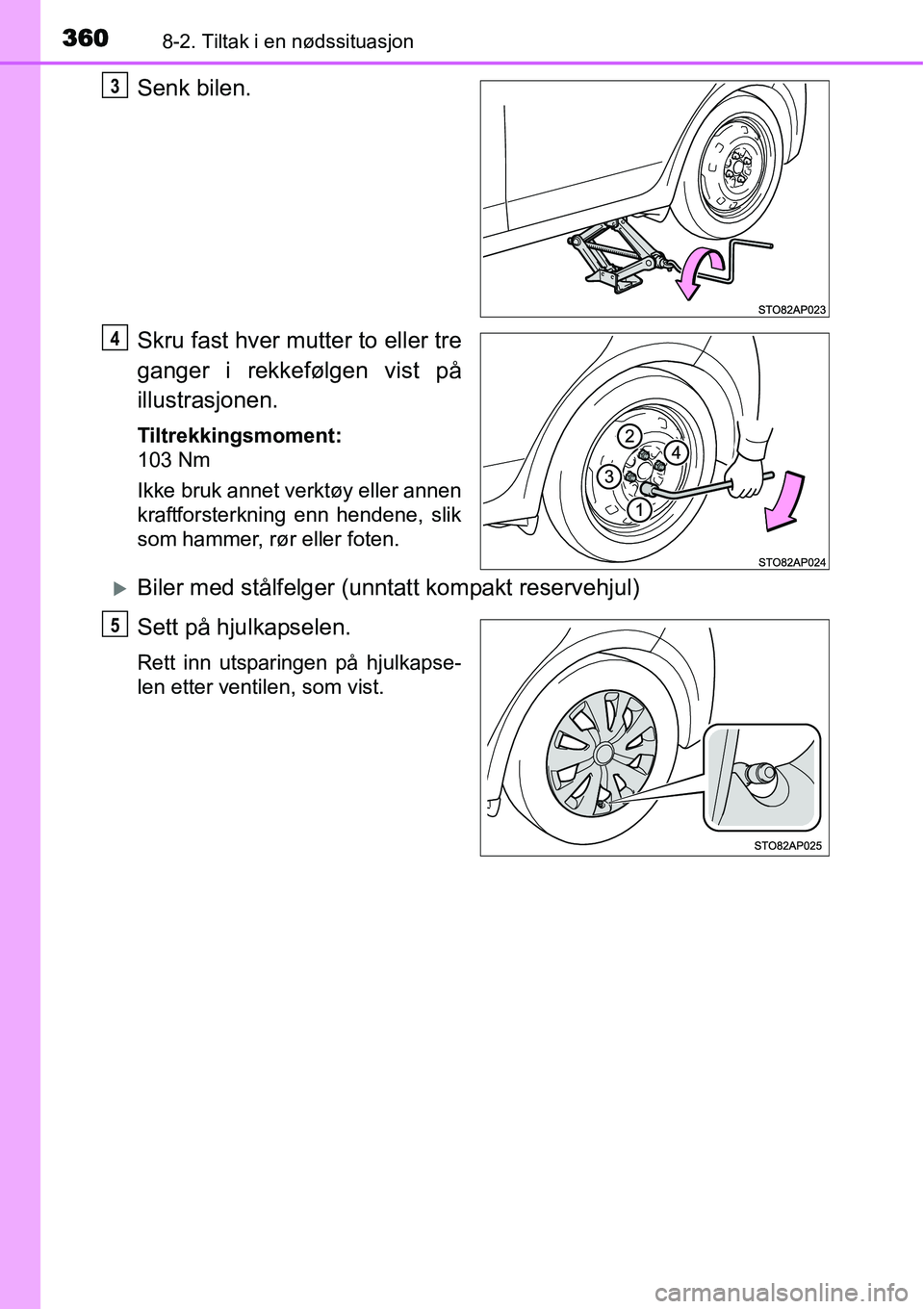 360 8-2. Tiltak i en nødssituasjon

3
Senk bilen.

STO82AP023

4
Skru fast hver mutter to eller tre ganger i rekkefølgen vist på illustrasjonen.

Tiltrekkingsmoment:
103 Nm

Ikke bruk annet verktøy eller annen kraftforsterkning enn hendene, slik som hammer, rør eller foten.

2
4
3
1

STO82AP024

Biler med stålfelger (unntatt kompakt reservehjul)

5
Sett på hjulkapselen.

Rett inn utsparingen på hjulkapselen etter ventilen, som vist.

STO82AP025

carmanualsonline.info